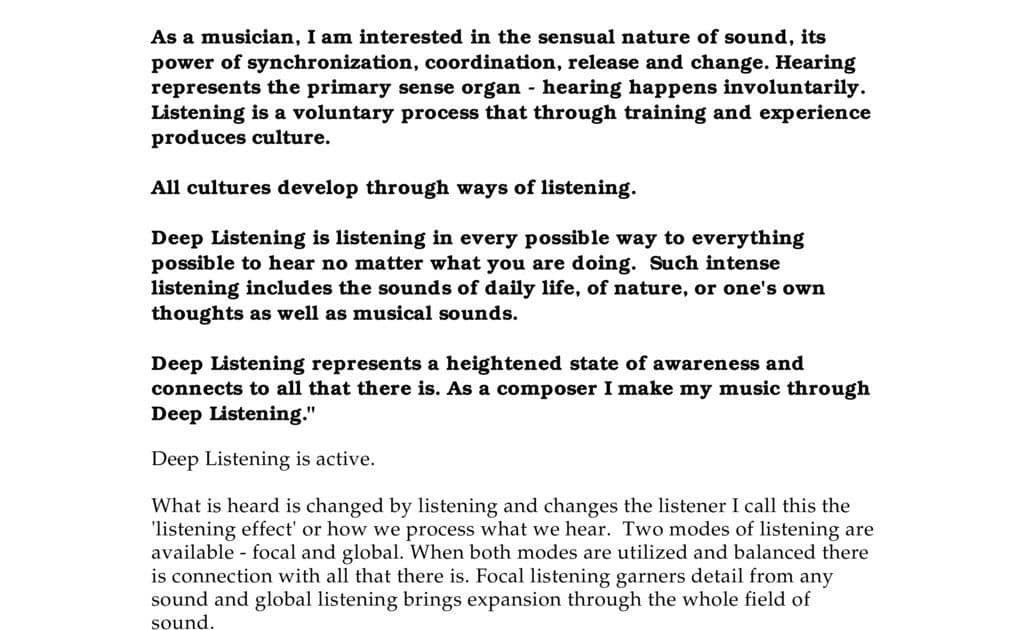 As a musician, I am interested in the sensual nature of sound, its power of synchronization, coordination, release and change. Hearing represents the primary sense organ - hearing happens involuntarily. Listening is a voluntary process that through training and experience produces culture.

All cultures develop through ways of listening.

Deep Listening is listening in every possible way to everything possible to hear no matter what you are doing. Such intense listening includes the sounds of daily life, of nature, or one's own thoughts as well as musical sounds.

Deep Listening represents a heightened state of awareness and connects to all that there is. As a composer I make my music through Deep Listening."

Deep Listening is active.

What is heard is changed by listening and changes the listener I call this the 'listening effect' or how we process what we hear. Two modes of listening are available - focal and global. When both modes are utilized and balanced there is connection with all that there is. Focal listening garners detail from any sound and global listening brings expansion through the whole field of sound.